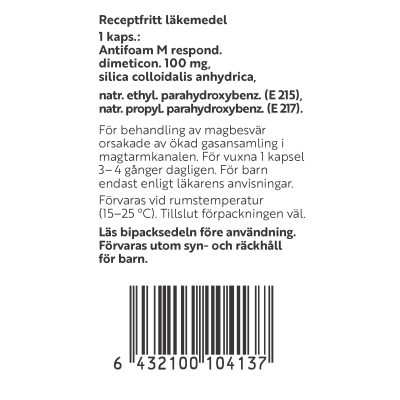 Receptfritt läkemedel

1 kaps.:
Antifoam M respond.
dimeticon. 100 mg,
silica colloidalis anhydrica,

natr. ethyl. parahydroxybenz. (E 215),
natr. propyl. parahydroxybenz. (E 217).

För behandling av magbesvär orsakade av ökad gasansamling i magtarmkanalen. För vuxna 1 kapsel 3– 4 gånger dagligen. För barn endast enligt läkarens anvisningar.

Förvaras vid rumstemperatur (15–25 °C). Tillslut förpackningen väl.

Läs bipacksedeln före användning.
Förvaras utom syn- och räckhåll för barn.

6 432100 104137